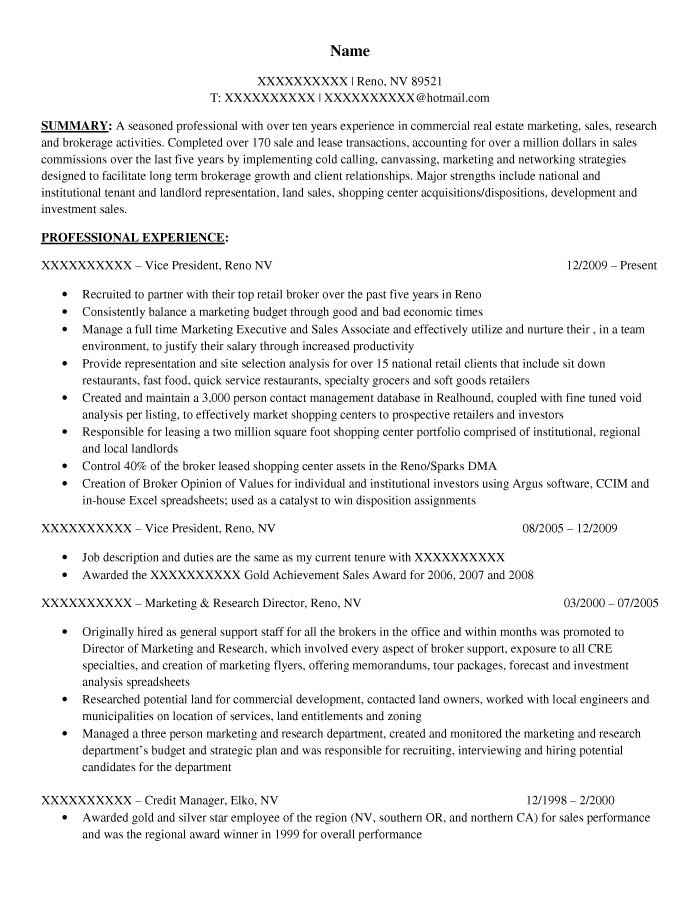 Name

XXXXXXXXXX | Reno, NV 89521
T: XXXXXXXXXX | XXXXXXXXXX@hotmail.com

SUMMARY: A seasoned professional with over ten years experience in commercial real estate marketing, sales, research and brokerage activities. Completed over 170 sale and lease transactions, accounting for over a million dollars in sales commissions over the last five years by implementing cold calling, canvassing, marketing and networking strategies designed to facilitate long term brokerage growth and client relationships. Major strengths include national and institutional tenant and landlord representation, land sales, shopping center acquisitions/dispositions, development and investment sales.

PROFESSIONAL EXPERIENCE:

XXXXXXXXXX – Vice President, Reno NV 12/2009 – Present

• Recruited to partner with their top retail broker over the past five years in Reno
• Consistently balance a marketing budget through good and bad economic times
• Manage a full time Marketing Executive and Sales Associate and effectively utilize and nurture their , in a team environment, to justify their salary through increased productivity
• Provide representation and site selection analysis for over 15 national retail clients that include sit down restaurants, fast food, quick service restaurants, specialty grocers and soft goods retailers
• Created and maintain a 3,000 person contact management database in Realhound, coupled with fine tuned void analysis per listing, to effectively market shopping centers to prospective retailers and investors
• Responsible for leasing a two million square foot shopping center portfolio comprised of institutional, regional and local landlords
• Control 40% of the broker leased shopping center assets in the Reno/Sparks DMA
• Creation of Broker Opinion of Values for individual and institutional investors using Argus software, CCIM and in-house Excel spreadsheets; used as a catalyst to win disposition assignments

XXXXXXXXXX – Vice President, Reno, NV 08/2005 – 12/2009

• Job description and duties are the same as my current tenure with XXXXXXXXXX
• Awarded the XXXXXXXXXX Gold Achievement Sales Award for 2006, 2007 and 2008

XXXXXXXXXX – Marketing & Research Director, Reno, NV 03/2000 – 07/2005

• Originally hired as general support staff for all the brokers in the office and within months was promoted to Director of Marketing and Research, which involved every aspect of broker support, exposure to all CRE specialties, and creation of marketing flyers, offering memorandums, tour packages, forecast and investment analysis spreadsheets
• Researched potential land for commercial development, contacted land owners, worked with local engineers and municipalities on location of services, land entitlements and zoning
• Managed a three person marketing and research department, created and monitored the marketing and research department's budget and strategic plan and was responsible for recruiting, interviewing and hiring potential candidates for the department

XXXXXXXXXX – Credit Manager, Elko, NV 12/1998 – 2/2000
• Awarded gold and silver star employee of the region (NV, southern OR, and northern CA) for sales performance and was the regional award winner in 1999 for overall performance